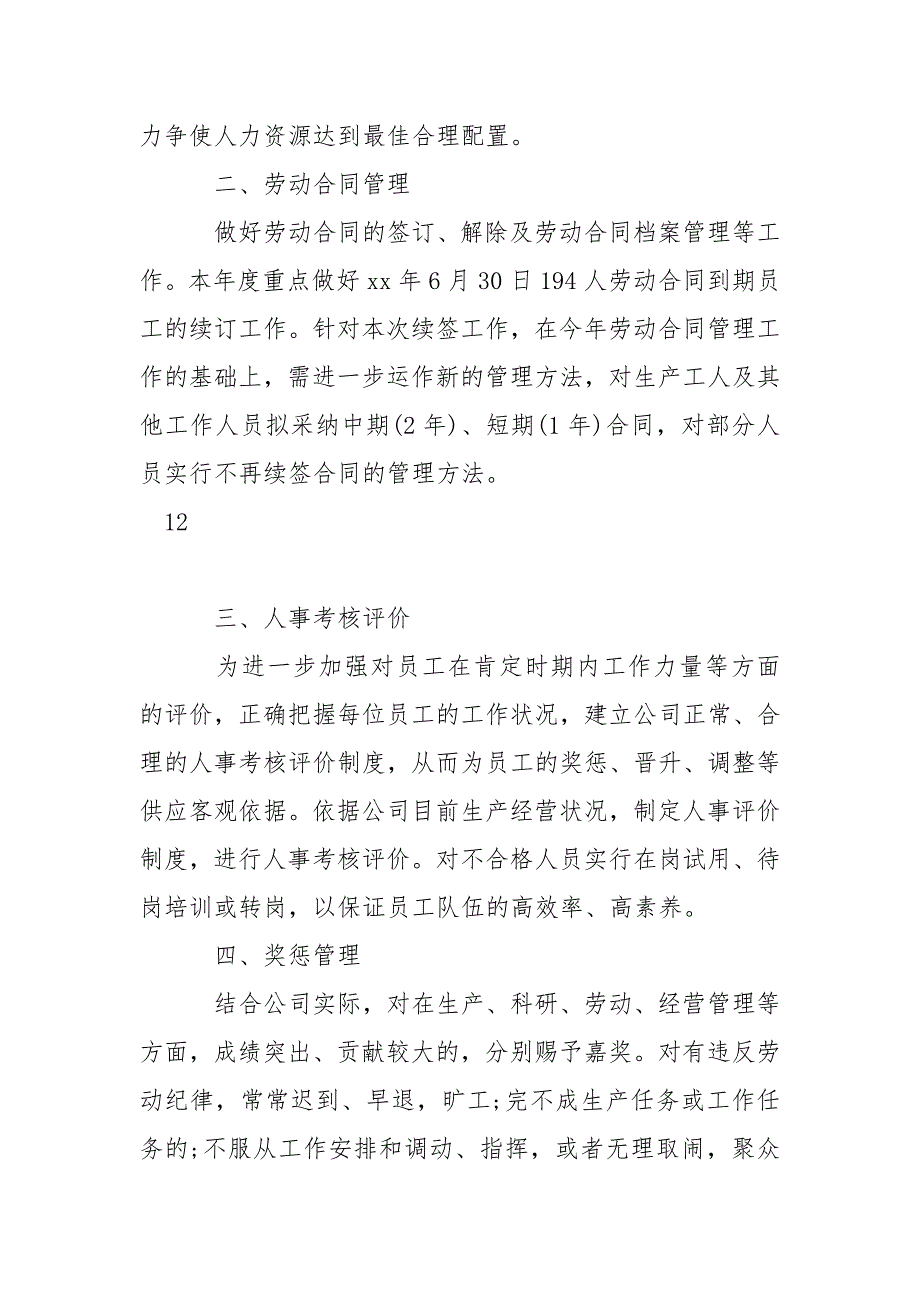 力争使人力资源达到最佳合理配置。

二、劳动合同管理

做好劳动合同的签订、解除及劳动合同档案管理等工作。本年度重点做好 xx 年 6 月 30 日 194 人劳动合同到期员工的续订工作。针对本次续签工作，在今年劳动合同管理工作的基础上，需进一步运作新的管理方法，对生产工人及其他工作人员拟采纳中期(2 年)、短期(1 年)合同，对部分人员实行不再续签合同的管理方法。

12

三、人事考核评价

为进一步加强对员工在肯定时期内工作力量等方面的评价，正确把握每位员工的工作状况，建立公司正常、合理的人事考核评价制度，从而为员工的奖惩、晋升、调整等供应客观依据。依据公司目前生产经营状况，制定人事评价制度，进行人事考核评价。对不合格人员实行在岗试用、待岗培训或转岗，以保证员工队伍的高效率、高素养。

四、奖惩管理

结合公司实际，对在生产、科研、劳动、经营管理等方面，成绩突出、贡献较大的，分别赐予嘉奖。对有违反劳动纪律，常常迟到、早退，旷工;完不成生产任务或工作任务的;不服从工作安排和调动、指挥，或者无理取闹，聚众